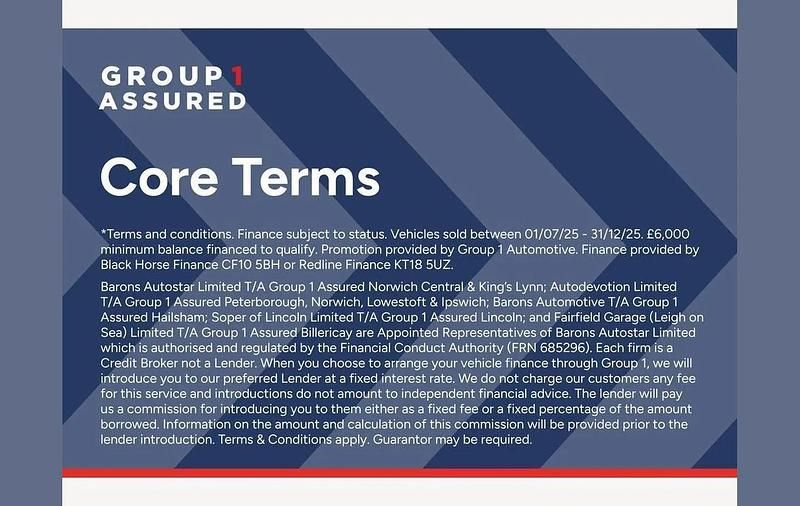 GROUP 1
ASSURED

Core Terms

*Terms and conditions. Finance subject to status. Vehicles sold between 01/07/25 - 31/12/25. £6,000 minimum balance financed to qualify. Promotion provided by Group 1 Automotive. Finance provided by Black Horse Finance CF10 5BH or Redline Finance KT18 5UZ.

Barons Autostar Limited T/A Group 1 Assured Norwich Central & King's Lynn; Autodevotion Limited T/A Group 1 Assured Peterborough, Norwich, Lowestoft & Ipswich; Barons Automotive T/A Group 1 Assured Hailsham; Soper of Lincoln Limited T/A Group 1 Assured Lincoln; and Fairfield Garage (Leigh on Sea) Limited T/A Group 1 Assured Billericay are Appointed Representatives of Barons Autostar Limited which is authorised and regulated by the Financial Conduct Authority (FRN 685296). Each firm is a Credit Broker not a Lender. When you choose to arrange your vehicle finance through Group 1, we will introduce you to our preferred Lender at a fixed interest rate. We do not charge our customers any fee for this service and introductions do not amount to independent financial advice. The lender will pay us a commission for introducing you to them either as a fixed fee or a fixed percentage of the amount borrowed. Information on the amount and calculation of this commission will be provided prior to the lender introduction. Terms & Conditions apply. Guarantor may be required.